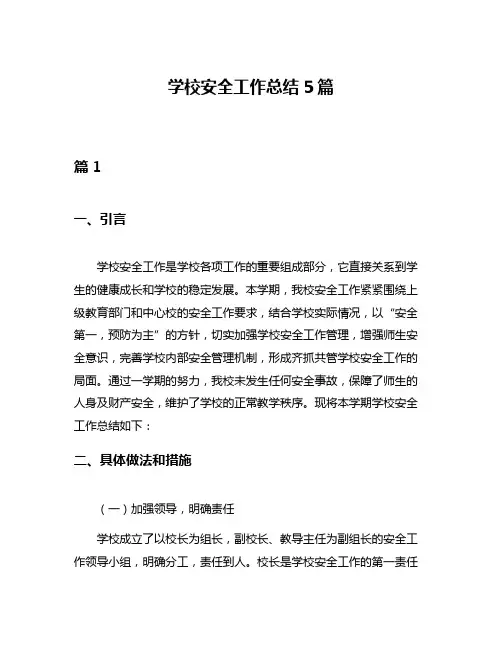 学校安全工作总结 5 篇

篇 1

一、引言

学校安全工作是学校各项工作的重要组成部分，它直接关系到学生的健康成长和学校的稳定发展。本学期，我校安全工作紧紧围绕上级教育部门和中心校的安全工作要求，结合学校实际情况，以“安全第一，预防为主”的方针，切实加强学校安全工作管理，增强师生安全意识，完善学校内部安全管理机制，形成齐抓共管学校安全工作的局面。通过一学期的努力，我校未发生任何安全事故，保障了师生的人身及财产安全，维护了学校的正常教学秩序。现将本学期学校安全工作总结如下：

二、具体做法和措施

（一）加强领导，明确责任

学校成立了以校长为组长，副校长、教导主任为副组长的安全工作领导小组，明确分工，责任到人。校长是学校安全工作的第一责任